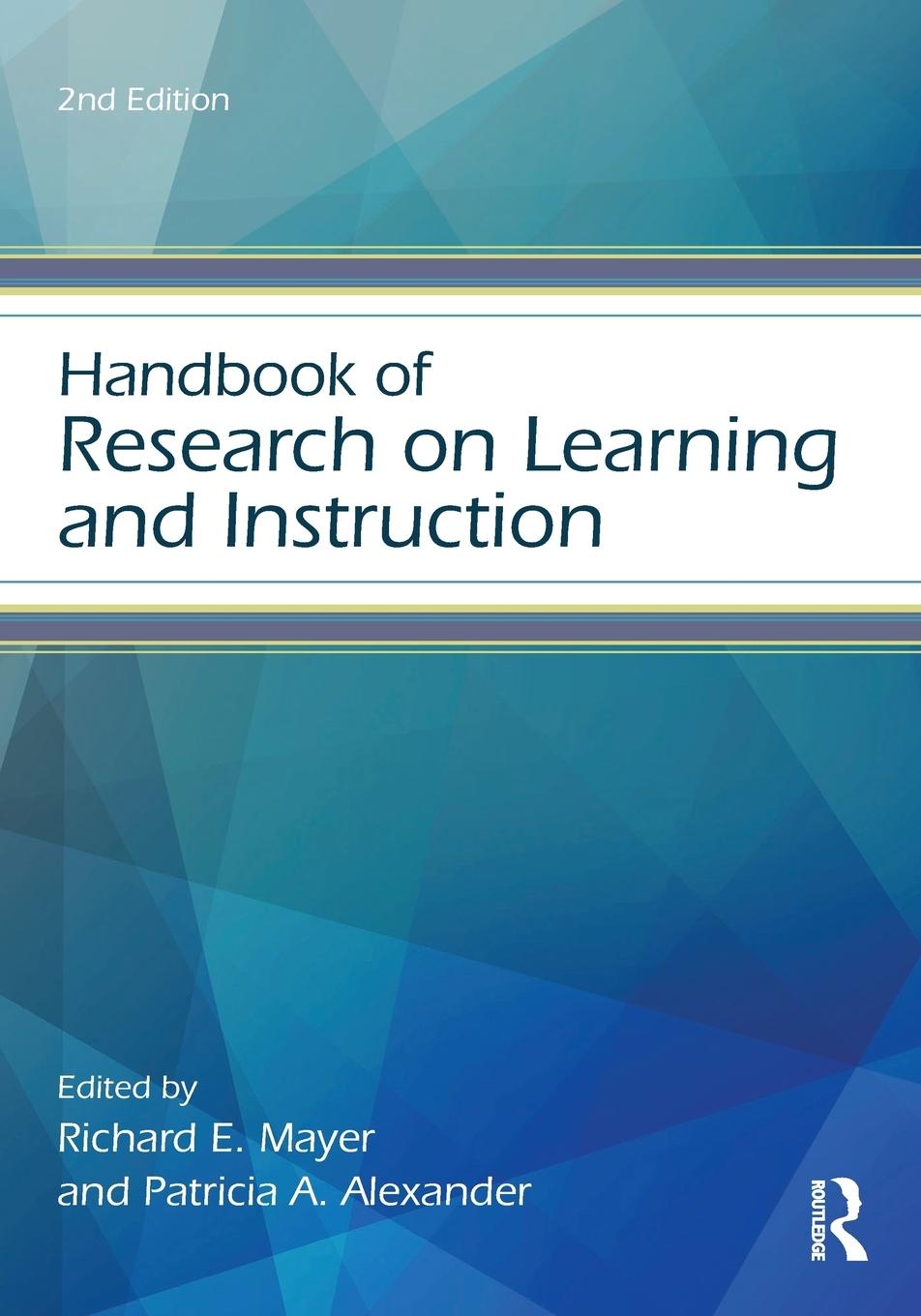 2nd Edition

Handbook of
Research on Learning and Instruction

Edited by
Richard E. Mayer
and Patricia A. Alexander

ROUTLEDGE